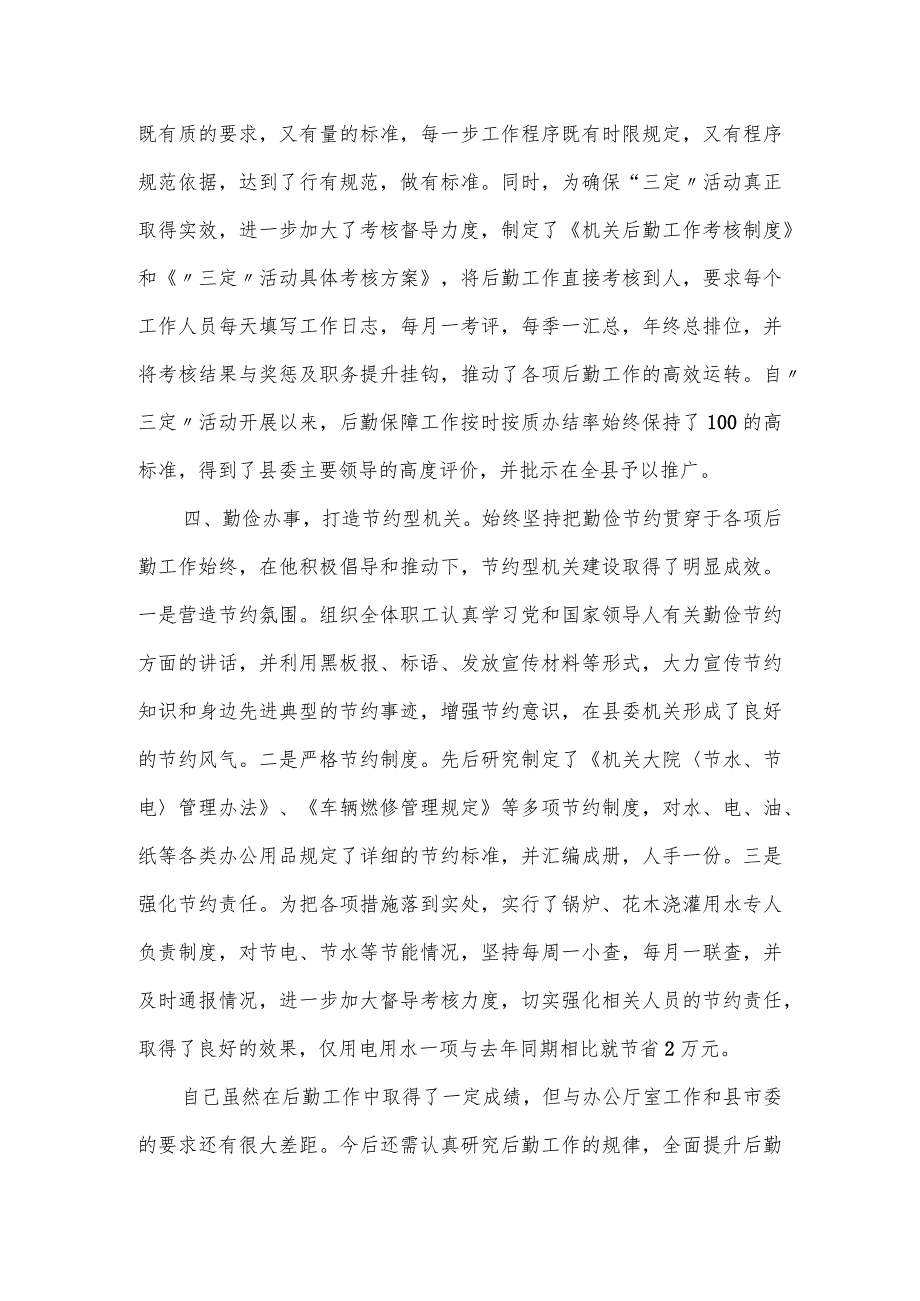 既有质的要求，又有量的标准，每一步工作程序既有时限规定，又有程序规范依据，达到了行有规范，做有标准。同时，为确保“三定〃活动真正取得实效，进一步加大了考核督导力度，制定了《机关后勤工作考核制度》和《〃三定〃活动具体考核方案》，将后勤工作直接考核到人，要求每个工作人员每天填写工作日志，每月一考评，每季一汇总，年终总排位，并将考核结果与奖惩及职务提升挂钩，推动了各项后勤工作的高效运转。自〃三定〃活动开展以来，后勤保障工作按时按质办结率始终保持了100的高标准，得到了县委主要领导的高度评价，并批示在全县予以推广。

四、勤俭办事，打造节约型机关。始终坚持把勤俭节约贯穿于各项后勤工作始终，在他积极倡导和推动下，节约型机关建设取得了明显成效。一是营造节约氛围。组织全体职工认真学习党和国家领导人有关勤俭节约方面的讲话，并利用黑板报、标语、发放宣传材料等形式，大力宣传节约知识和身边先进典型的节约事迹，增强节约意识，在县委机关形成了良好的节约风气。二是严格节约制度。先后研究制定了《机关大院〈节水、节电〉管理办法》、《车辆燃修管理规定》等多项节约制度，对水、电、油、纸等各类办公用品规定了详细的节约标准，并汇编成册，人手一份。三是强化节约责任。为把各项措施落到实处，实行了锅炉、花木浇灌用水专人负责制度，对节电、节水等节能情况，坚持每周一小查，每月一联查，并及时通报情况，进一步加大督导考核力度，切实强化相关人员的节约责任，取得了良好的效果，仅用电用水一项与去年同期相比就节省2万元。

自己虽然在后勤工作中取得了一定成绩，但与办公厅室工作和县市委的要求还有很大差距。今后还需认真研究后勤工作的规律，全面提升后勤